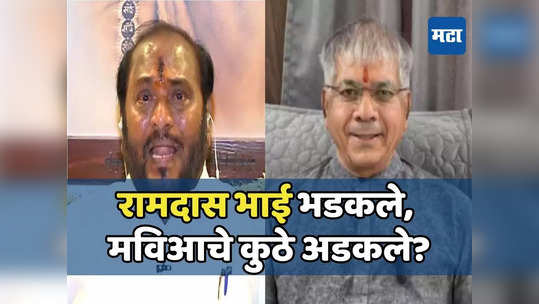 मटा

रामदास भाई भडकले, मविआचे कुठे अडकले?